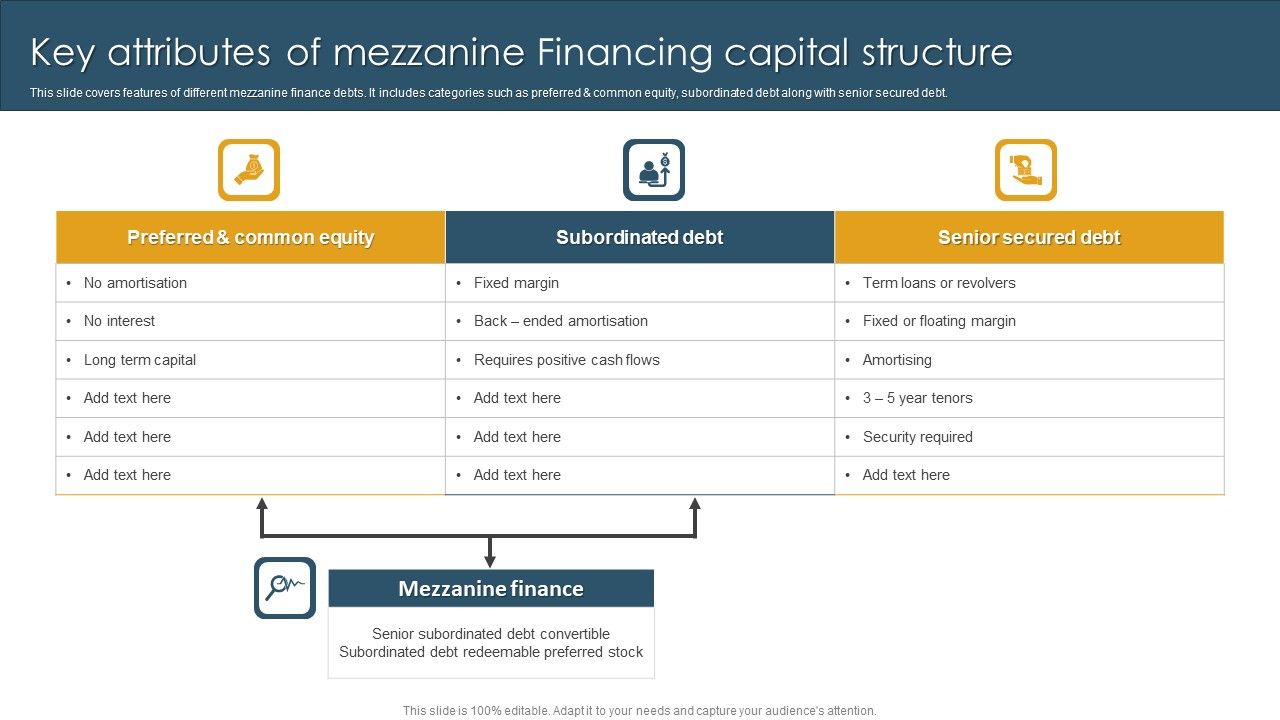 Key attributes of mezzanine Financing capital structure

This slide covers features of different mezzanine finance debts. It includes categories such as preferred & common equity, subordinated debt along with senior secured debt.

| Preferred & common equity | Subordinated debt | Senior secured debt |
|---|---|---|
| • No amortisation | • Fixed margin | • Term loans or revolvers |
| • No interest | • Back – ended amortisation | • Fixed or floating margin |
| • Long term capital | • Requires positive cash flows | • Amortising |
| • Add text here | • Add text here | • 3 – 5 year tenors |
| • Add text here | • Add text here | • Security required |
| • Add text here | • Add text here | • Add text here |

Mezzanine finance

Senior subordinated debt convertible
Subordinated debt redeemable preferred stock

This slide is 100% editable. Adapt it to your needs and capture your audience's attention.